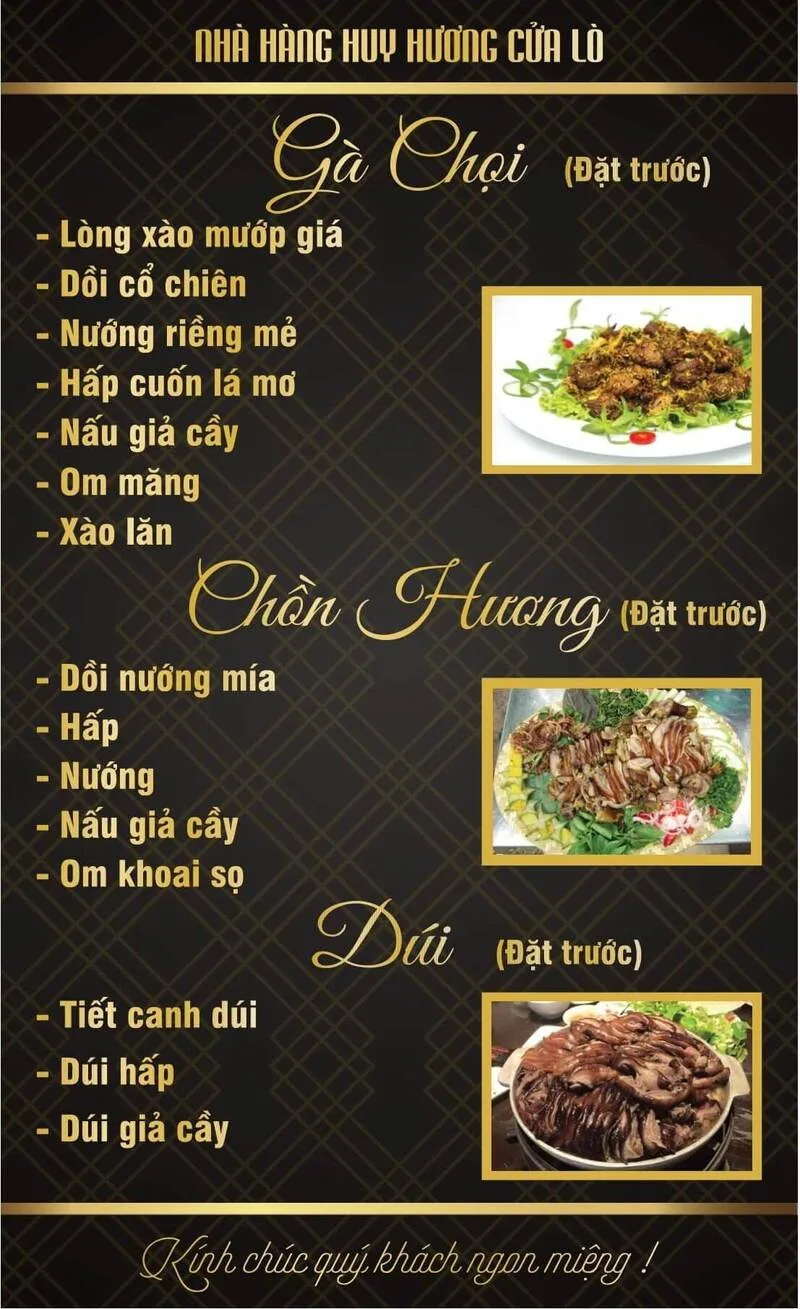 NHÀ HÀNG HUY HƯƠNG CỬA LÒ

Gà Chọi (Đặt trước)

- Lòng xào mướp giá
- Dồi cổ chiên
- Nướng riềng mẻ
- Hấp cuốn lá mơ
- Nấu giả cầy
- Om măng
- Xào lăn

Chồn Hương (Đặt trước)

- Dồi nướng mía
- Hấp
- Nướng
- Nấu giả cầy
- Om khoai sọ

Dúi (Đặt trước)

- Tiết canh dúi
- Dúi hấp
- Dúi giả cầy

Kính chúc quý khách ngon miệng !